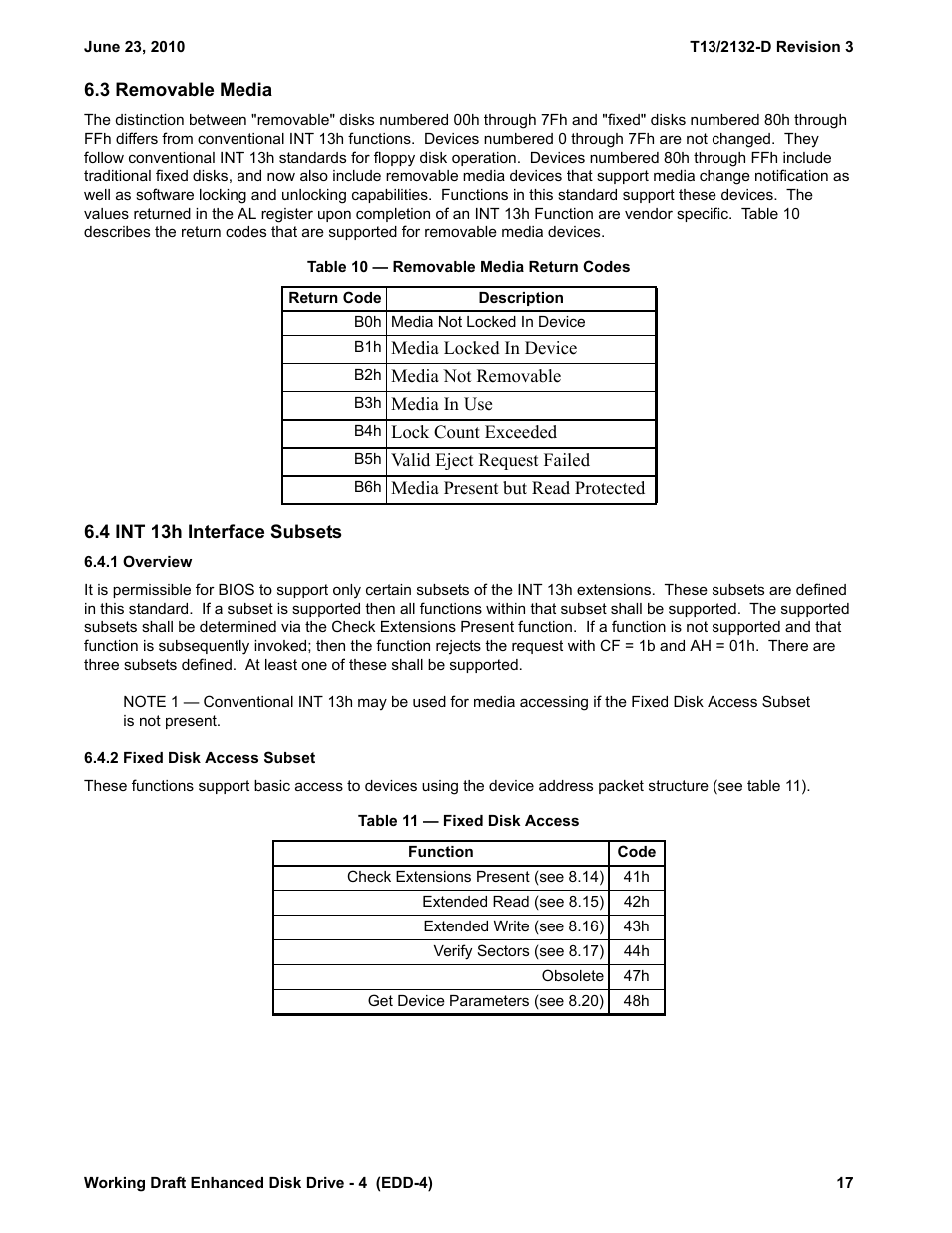 June 23, 2010 T13/2132-D Revision 3

6.3 Removable Media

The distinction between "removable" disks numbered 00h through 7Fh and "fixed" disks numbered 80h through FFh differs from conventional INT 13h functions. Devices numbered 0 through 7Fh are not changed. They follow conventional INT 13h standards for floppy disk operation. Devices numbered 80h through FFh include traditional fixed disks, and now also include removable media devices that support media change notification as well as software locking and unlocking capabilities. Functions in this standard support these devices. The values returned in the AL register upon completion of an INT 13h Function are vendor specific. Table 10 describes the return codes that are supported for removable media devices.

Table 10 — Removable Media Return Codes

| Return Code | Description |
|---|---|
| B0h | Media Not Locked In Device |
| B1h | Media Locked In Device |
| B2h | Media Not Removable |
| B3h | Media In Use |
| B4h | Lock Count Exceeded |
| B5h | Valid Eject Request Failed |
| B6h | Media Present but Read Protected |

6.4 INT 13h Interface Subsets

6.4.1 Overview

It is permissible for BIOS to support only certain subsets of the INT 13h extensions. These subsets are defined in this standard. If a subset is supported then all functions within that subset shall be supported. The supported subsets shall be determined via the Check Extensions Present function. If a function is not supported and that function is subsequently invoked; then the function rejects the request with CF = 1b and AH = 01h. There are three subsets defined. At least one of these shall be supported.

NOTE 1 — Conventional INT 13h may be used for media accessing if the Fixed Disk Access Subset is not present.

6.4.2 Fixed Disk Access Subset

These functions support basic access to devices using the device address packet structure (see table 11).

Table 11 — Fixed Disk Access

| Function | Code |
|---|---|
| Check Extensions Present (see 8.14) | 41h |
| Extended Read (see 8.15) | 42h |
| Extended Write (see 8.16) | 43h |
| Verify Sectors (see 8.17) | 44h |
| Obsolete | 47h |
| Get Device Parameters (see 8.20) | 48h |

Working Draft Enhanced Disk Drive - 4 (EDD-4) 17